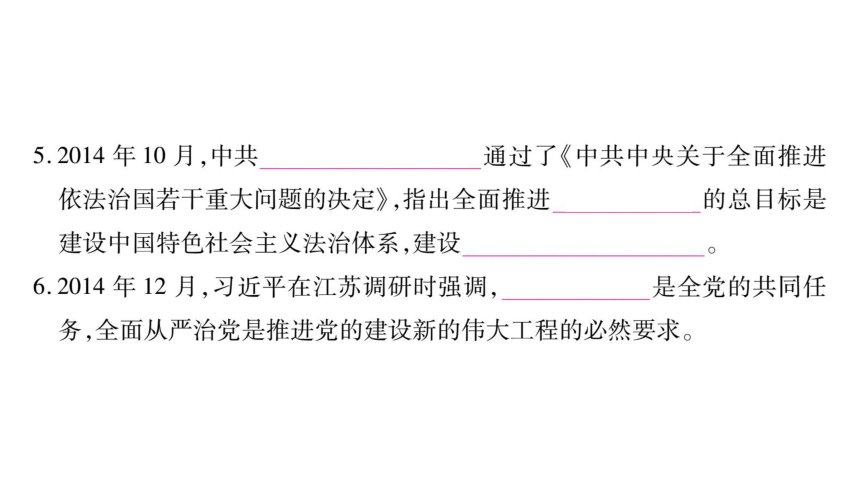 5.2014年10月,中共____通过了《中共中央关于全面推进依法治国若干重大问题的决定》,指出全面推进____的总目标是建设中国特色社会主义法治体系,建设____。

6.2014年12月,习近平在江苏调研时强调,____是全党的共同任务,全面从严治党是推进党的建设新的伟大工程的必然要求。